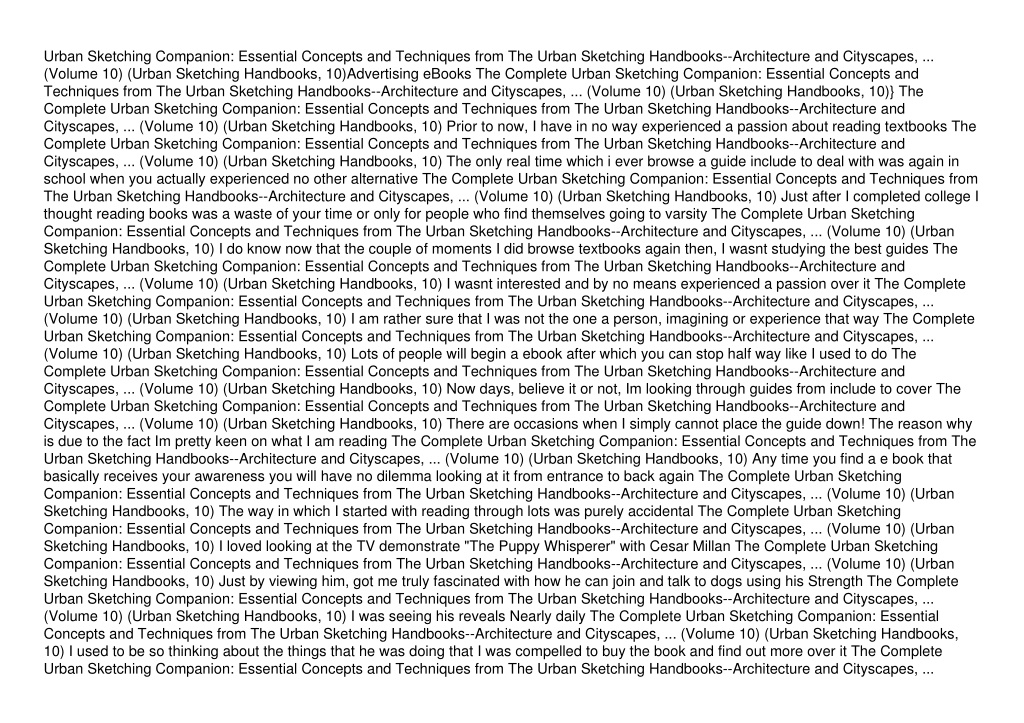 Urban Sketching Companion: Essential Concepts and Techniques from The Urban Sketching Handbooks--Architecture and Cityscapes, ... (Volume 10) (Urban Sketching Handbooks, 10)Advertising eBooks The Complete Urban Sketching Companion: Essential Concepts and Techniques from The Urban Sketching Handbooks--Architecture and Cityscapes, ... (Volume 10) (Urban Sketching Handbooks, 10)} The Complete Urban Sketching Companion: Essential Concepts and Techniques from The Urban Sketching Handbooks--Architecture and Cityscapes, ... (Volume 10) (Urban Sketching Handbooks, 10) Prior to now, I have in no way experienced a passion about reading textbooks The Complete Urban Sketching Companion: Essential Concepts and Techniques from The Urban Sketching Handbooks--Architecture and Cityscapes, ... (Volume 10) (Urban Sketching Handbooks, 10) The only real time which i ever browse a guide include to deal with was again in school when you actually experienced no other alternative The Complete Urban Sketching Companion: Essential Concepts and Techniques from The Urban Sketching Handbooks--Architecture and Cityscapes, ... (Volume 10) (Urban Sketching Handbooks, 10) Just after I completed college I thought reading books was a waste of your time or only for people who find themselves going to varsity The Complete Urban Sketching Companion: Essential Concepts and Techniques from The Urban Sketching Handbooks--Architecture and Cityscapes, ... (Volume 10) (Urban Sketching Handbooks, 10) I do know now that the couple of moments I did browse textbooks again then, I wasnt studying the best guides The Complete Urban Sketching Companion: Essential Concepts and Techniques from The Urban Sketching Handbooks--Architecture and Cityscapes, ... (Volume 10) (Urban Sketching Handbooks, 10) I wasnt interested and by no means experienced a passion over it The Complete Urban Sketching Companion: Essential Concepts and Techniques from The Urban Sketching Handbooks--Architecture and Cityscapes, ... (Volume 10) (Urban Sketching Handbooks, 10) I am rather sure that I was not the one a person, imagining or experience that way The Complete Urban Sketching Companion: Essential Concepts and Techniques from The Urban Sketching Handbooks--Architecture and Cityscapes, ... (Volume 10) (Urban Sketching Handbooks, 10) Lots of people will begin a ebook after which you can stop half way like I used to do The Complete Urban Sketching Companion: Essential Concepts and Techniques from The Urban Sketching Handbooks--Architecture and Cityscapes, ... (Volume 10) (Urban Sketching Handbooks, 10) Now days, believe it or not, Im looking through guides from include to cover The Complete Urban Sketching Companion: Essential Concepts and Techniques from The Urban Sketching Handbooks--Architecture and Cityscapes, ... (Volume 10) (Urban Sketching Handbooks, 10) There are occasions when I simply cannot place the guide down! The reason why is due to the fact Im pretty keen on what I am reading The Complete Urban Sketching Companion: Essential Concepts and Techniques from The Urban Sketching Handbooks--Architecture and Cityscapes, ... (Volume 10) (Urban Sketching Handbooks, 10) Any time you find a e book that basically receives your awareness you will have no dilemma looking at it from entrance to back again The Complete Urban Sketching Companion: Essential Concepts and Techniques from The Urban Sketching Handbooks--Architecture and Cityscapes, ... (Volume 10) (Urban Sketching Handbooks, 10) The way in which I started with reading through lots was purely accidental The Complete Urban Sketching Companion: Essential Concepts and Techniques from The Urban Sketching Handbooks--Architecture and Cityscapes, ... (Volume 10) (Urban Sketching Handbooks, 10) I loved looking at the TV demonstrate "The Puppy Whisperer" with Cesar Millan The Complete Urban Sketching Companion: Essential Concepts and Techniques from The Urban Sketching Handbooks--Architecture and Cityscapes, ... (Volume 10) (Urban Sketching Handbooks, 10) Just by viewing him, got me truly fascinated with how he can join and talk to dogs using his Strength The Complete Urban Sketching Companion: Essential Concepts and Techniques from The Urban Sketching Handbooks--Architecture and Cityscapes, ... (Volume 10) (Urban Sketching Handbooks, 10) I was seeing his reveals Nearly daily The Complete Urban Sketching Companion: Essential Concepts and Techniques from The Urban Sketching Handbooks--Architecture and Cityscapes, ... (Volume 10) (Urban Sketching Handbooks, 10) I used to be so thinking about the things that he was doing that I was compelled to buy the book and find out more over it The Complete Urban Sketching Companion: Essential Concepts and Techniques from The Urban Sketching Handbooks--Architecture and Cityscapes, ...